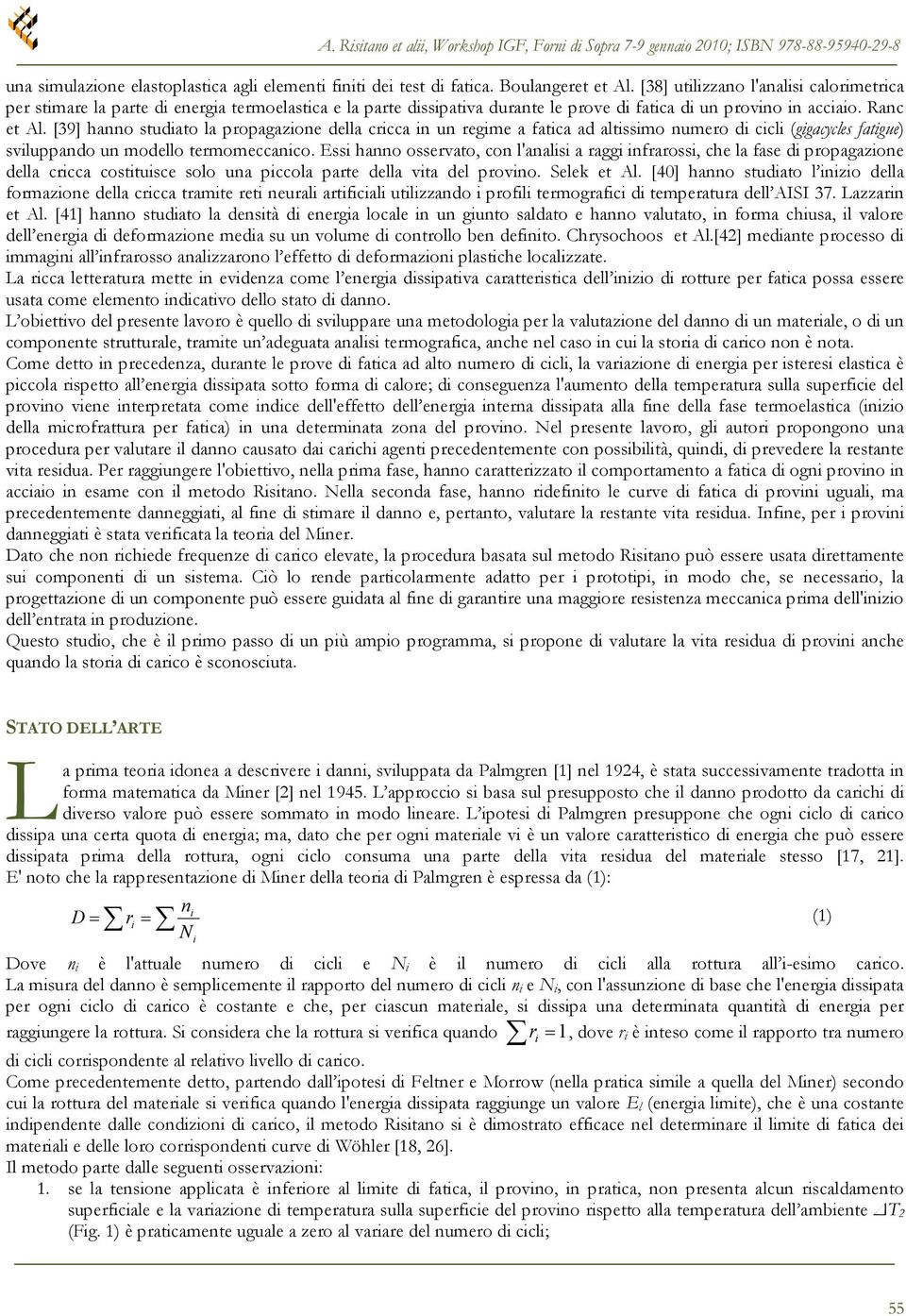 A. Risitano et alii, Workshop IGF, Forni di Sopra 7-9 gennaio 2010; ISBN 978-88-95940-29-8

una simulazione elastoplastica agli elementi finiti dei test di fatica. Boulangeret et Al. [38] utilizzano l'analisi calorimetrica per stimare la parte di energia termoelastica e la parte dissipativa durante le prove di fatica di un provino in acciaio. Ranc et Al. [39] hanno studiato la propagazione della cricca in un regime a fatica ad altissimo numero di cicli (gigacycles fatigue) sviluppando un modello termomeccanico. Essi hanno osservato, con l'analisi a raggi infrarossi, che la fase di propagazione della cricca costituisce solo una piccola parte della vita del provino. Selek et Al. [40] hanno studiato l'inizio della formazione della cricca tramite reti neurali artificiali utilizzando i profili termografici di temperatura dell'AISI 37. Lazzarin et Al. [41] hanno studiato la densità di energia locale in un giunto saldato e hanno valutato, in forma chiusa, il valore dell'energia di deformazione media su un volume di controllo ben definito. Chrysochoos et Al.[42] mediante processo di immagini all'infrarosso analizzarono l'effetto di deformazioni plastiche localizzate.
La ricca letteratura mette in evidenza come l'energia dissipativa caratteristica dell'inizio di rotture per fatica possa essere usata come elemento indicativo dello stato di danno.
L'obiettivo del presente lavoro è quello di sviluppare una metodologia per la valutazione del danno di un materiale, o di un componente strutturale, tramite un'adeguata analisi termografica, anche nel caso in cui la storia di carico non è nota.
Come detto in precedenza, durante le prove di fatica ad alto numero di cicli, la variazione di energia per isteresi elastica è piccola rispetto all'energia dissipata sotto forma di calore; di conseguenza l'aumento della temperatura sulla superficie del provino viene interpretata come indice dell'effetto dell'energia interna dissipata alla fine della fase termoelastica (inizio della microfrattura per fatica) in una determinata zona del provino. Nel presente lavoro, gli autori propongono una procedura per valutare il danno causato dai carichi agenti precedentemente con possibilità, quindi, di prevedere la restante vita residua. Per raggiungere l'obiettivo, nella prima fase, hanno caratterizzato il comportamento a fatica di ogni provino in acciaio in esame con il metodo Risitano. Nella seconda fase, hanno ridefinito le curve di fatica di provini uguali, ma precedentemente danneggiati, al fine di stimare il danno e, pertanto, valutare la restante vita residua. Infine, per i provini danneggiati è stata verificata la teoria del Miner.
Dato che non richiede frequenze di carico elevate, la procedura basata sul metodo Risitano può essere usata direttamente sui componenti di un sistema. Ciò lo rende particolarmente adatto per i prototipi, in modo che, se necessario, la progettazione di un componente può essere guidata al fine di garantire una maggiore resistenza meccanica prima dell'inizio dell'entrata in produzione.
Questo studio, che è il primo passo di un più ampio programma, si propone di valutare la vita residua di provini anche quando la storia di carico è sconosciuta.

STATO DELL'ARTE

La prima teoria idonea a descrivere i danni, sviluppata da Palmgren [1] nel 1924, è stata successivamente tradotta in forma matematica da Miner [2] nel 1945. L'approccio si basa sul presupposto che il danno prodotto da carichi di diverso valore può essere sommato in modo lineare. L'ipotesi di Palmgren presuppone che ogni ciclo di carico dissipa una certa quota di energia; ma, dato che per ogni materiale vi è un valore caratteristico di energia che può essere dissipata prima della rottura, ogni ciclo consuma una parte della vita residua del materiale stesso [17, 21]. E' noto che la rappresentazione di Miner della teoria di Palmgren è espressa da (1):

$D = \sum r_i = \sum \frac{n_i}{N_i}$ (1)

Dove $n_i$ è l'attuale numero di cicli e $N_i$ è il numero di cicli alla rottura all'i-esimo carico. La misura del danno è semplicemente il rapporto del numero di cicli $n_i$ e $N_i$, con l'assunzione di base che l'energia dissipata per ogni ciclo di carico è costante e che, per ciascun materiale, si dissipa una determinata quantità di energia per raggiungere la rottura. Si considera che la rottura si verifica quando $\sum r_i = 1$, dove $r_i$ è inteso come il rapporto tra numero di cicli corrispondente al relativo livello di carico.
Come precedentemente detto, partendo dall'ipotesi di Feltner e Morrow (nella pratica simile a quella del Miner) secondo cui la rottura del materiale si verifica quando l'energia dissipata raggiunge un valore $E_l$ (energia limite), che è una costante indipendente dalle condizioni di carico, il metodo Risitano si è dimostrato efficace nel determinare il limite di fatica dei materiali e delle loro corrispondenti curve di Wöhler [18, 26].
Il metodo parte dalle seguenti osservazioni:
1. se la tensione applicata è inferiore al limite di fatica, il provino, in pratica, non presenta alcun riscaldamento superficiale e la variazione di temperatura sulla superficie del provino rispetto alla temperatura dell'ambiente $\Delta T_2$ (Fig. 1) è praticamente uguale a zero al variare del numero di cicli;

55